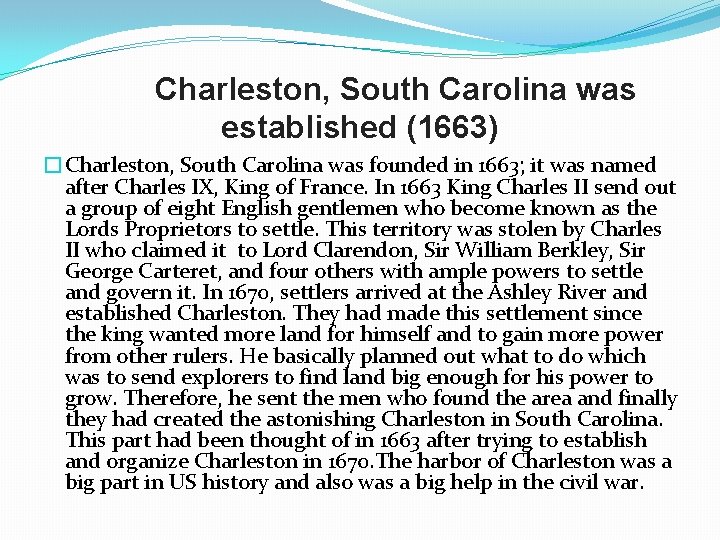 Charleston, South Carolina was established (1663)

Charleston, South Carolina was founded in 1663; it was named after Charles IX, King of France. In 1663 King Charles II send out a group of eight English gentlemen who become known as the Lords Proprietors to settle. This territory was stolen by Charles II who claimed it to Lord Clarendon, Sir William Berkley, Sir George Carteret, and four others with ample powers to settle and govern it. In 1670, settlers arrived at the Ashley River and established Charleston. They had made this settlement since the king wanted more land for himself and to gain more power from other rulers. He basically planned out what to do which was to send explorers to find land big enough for his power to grow. Therefore, he sent the men who found the area and finally they had created the astonishing Charleston in South Carolina. This part had been thought of in 1663 after trying to establish and organize Charleston in 1670.The harbor of Charleston was a big part in US history and also was a big help in the civil war.